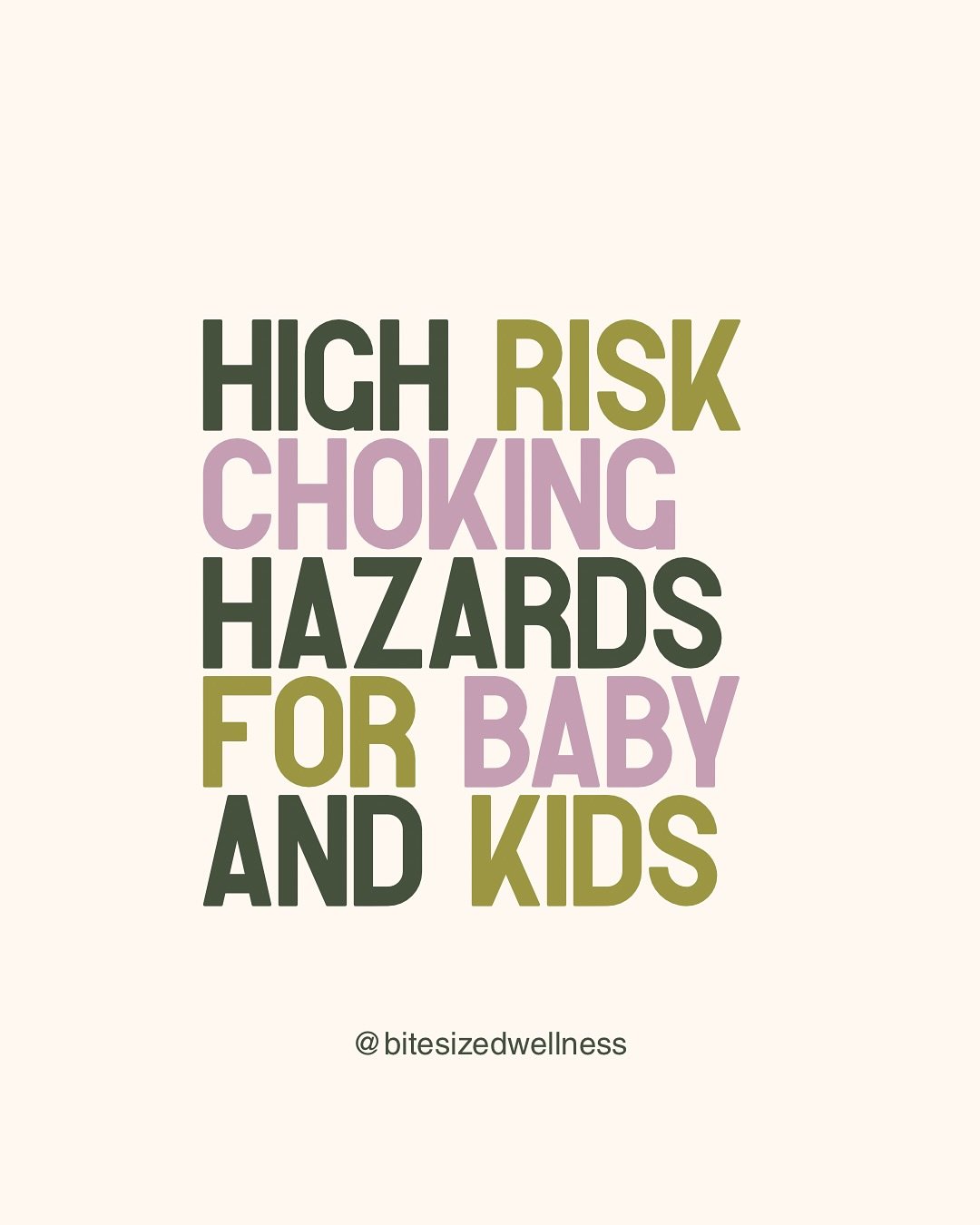 HIGH RISK CHOKING HAZARDS FOR BABY AND KIDS

@bitesizedwellness